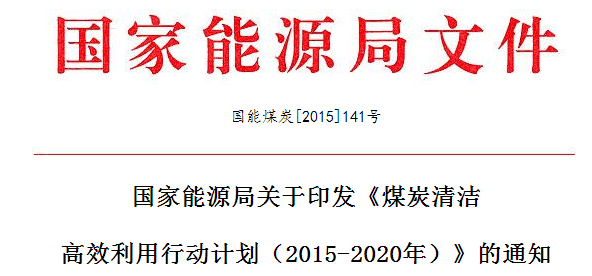 国家能源局文件

国能煤炭[2015]141号

国家能源局关于印发《煤炭清洁高效利用行动计划（2015-2020年）》的通知